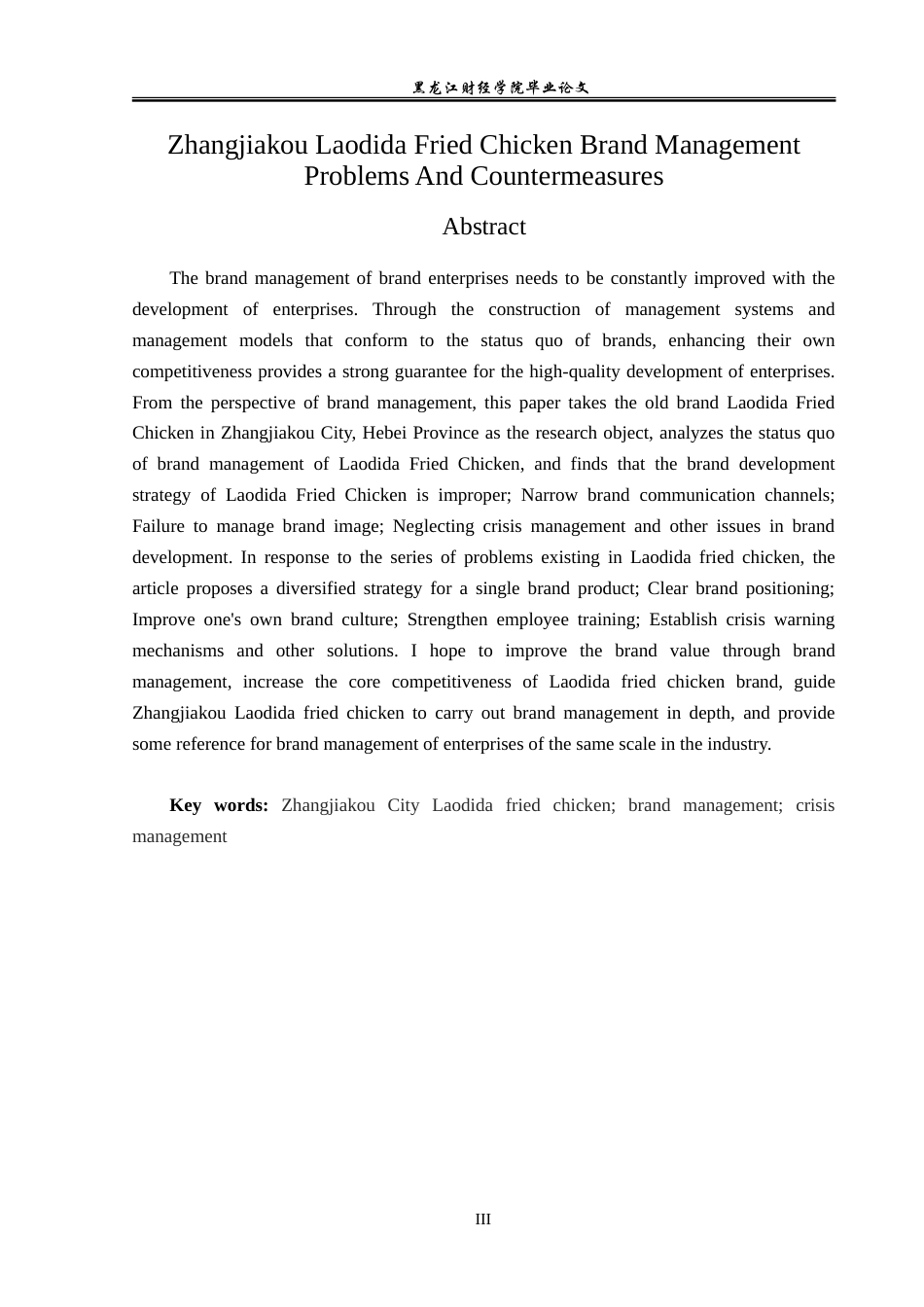 黑龙江财经学院毕业论文

Zhangjiakou Laodida Fried Chicken Brand Management Problems And Countermeasures

Abstract

The brand management of brand enterprises needs to be constantly improved with the development of enterprises. Through the construction of management systems and management models that conform to the status quo of brands, enhancing their own competitiveness provides a strong guarantee for the high-quality development of enterprises. From the perspective of brand management, this paper takes the old brand Laodida Fried Chicken in Zhangjiakou City, Hebei Province as the research object, analyzes the status quo of brand management of Laodida Fried Chicken, and finds that the brand development strategy of Laodida Fried Chicken is improper; Narrow brand communication channels; Failure to manage brand image; Neglecting crisis management and other issues in brand development. In response to the series of problems existing in Laodida fried chicken, the article proposes a diversified strategy for a single brand product; Clear brand positioning; Improve one's own brand culture; Strengthen employee training; Establish crisis warning mechanisms and other solutions. I hope to improve the brand value through brand management, increase the core competitiveness of Laodida fried chicken brand, guide Zhangjiakou Laodida fried chicken to carry out brand management in depth, and provide some reference for brand management of enterprises of the same scale in the industry.

Key words: Zhangjiakou City Laodida fried chicken; brand management; crisis management

III